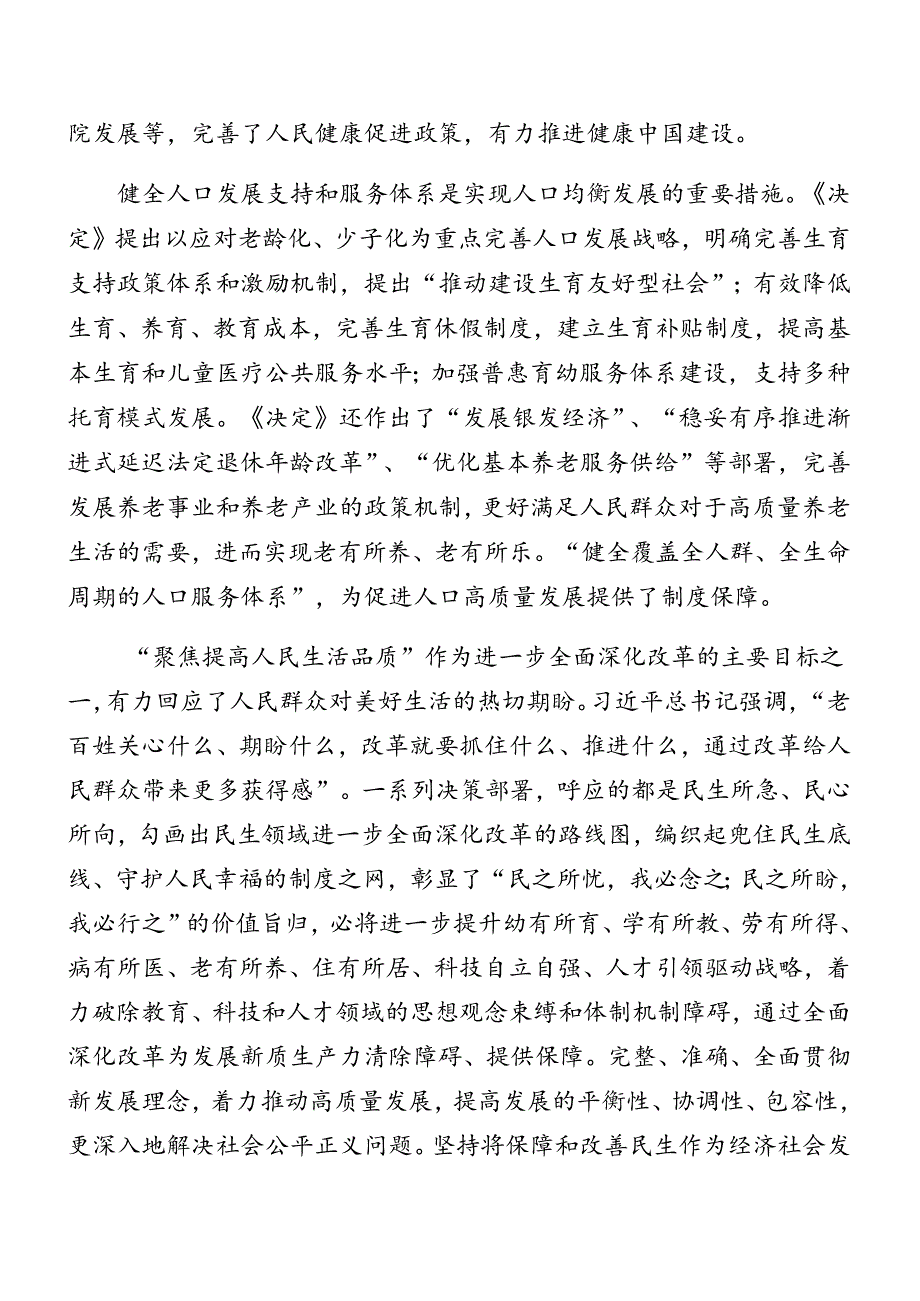 院发展等，完善了人民健康促进政策，有力推进健康中国建设。

健全人口发展支持和服务体系是实现人口均衡发展的重要措施。《决定》提出以应对老龄化、少子化为重点完善人口发展战略，明确完善生育支持政策体系和激励机制，提出“推动建设生育友好型社会”；有效降低生育、养育、教育成本，完善生育休假制度，建立生育补贴制度，提高基本生育和儿童医疗公共服务水平；加强普惠育幼服务体系建设，支持多种托育模式发展。《决定》还作出了“发展银发经济”、“稳妥有序推进渐进式延迟法定退休年龄改革”、“优化基本养老服务供给”等部署，完善发展养老事业和养老产业的政策机制，更好满足人民群众对于高质量养老生活的需要，进而实现老有所养、老有所乐。“健全覆盖全人群、全生命周期的人口服务体系”，为促进人口高质量发展提供了制度保障。

“聚焦提高人民生活品质”作为进一步全面深化改革的主要目标之一，有力回应了人民群众对美好生活的热切期盼。习近平总书记强调，“老百姓关心什么、期盼什么，改革就要抓住什么、推进什么，通过改革给人民群众带来更多获得感”。一系列决策部署，呼应的都是民生所急、民心所向，勾画出民生领域进一步全面深化改革的路线图，编织起兜住民生底线、守护人民幸福的制度之网，彰显了“民之所忧，我必念之；民之所盼，我必行之”的价值旨归，必将进一步提升幼有所育、学有所教、劳有所得、病有所医、老有所养、住有所居、科技自立自强、人才引领驱动战略，着力破除教育、科技和人才领域的思想观念束缚和体制机制障碍，通过全面深化改革为发展新质生产力清除障碍、提供保障。完整、准确、全面贯彻新发展理念，着力推动高质量发展，提高发展的平衡性、协调性、包容性，更深入地解决社会公平正义问题。坚持将保障和改善民生作为经济社会发